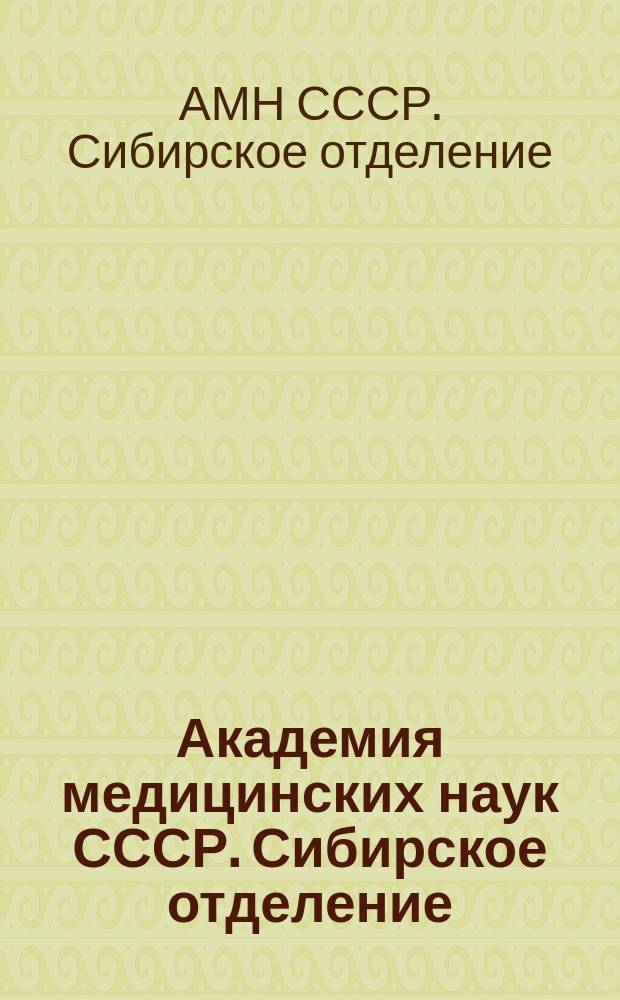 АМН СССР. Сибирское отделение

Академия медицинских наук СССР. Сибирское отделение